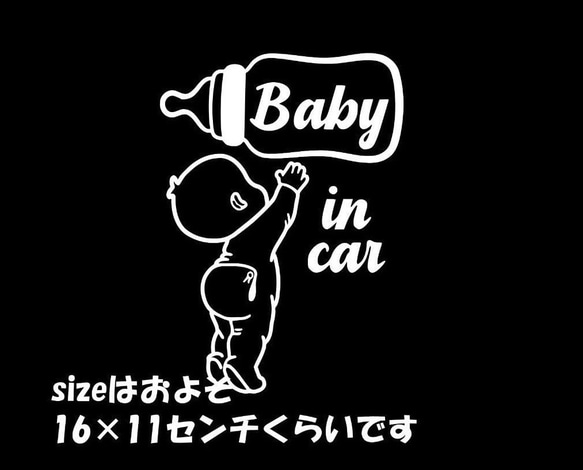 Baby

in car

sizeはおよそ
16×11センチくらいです